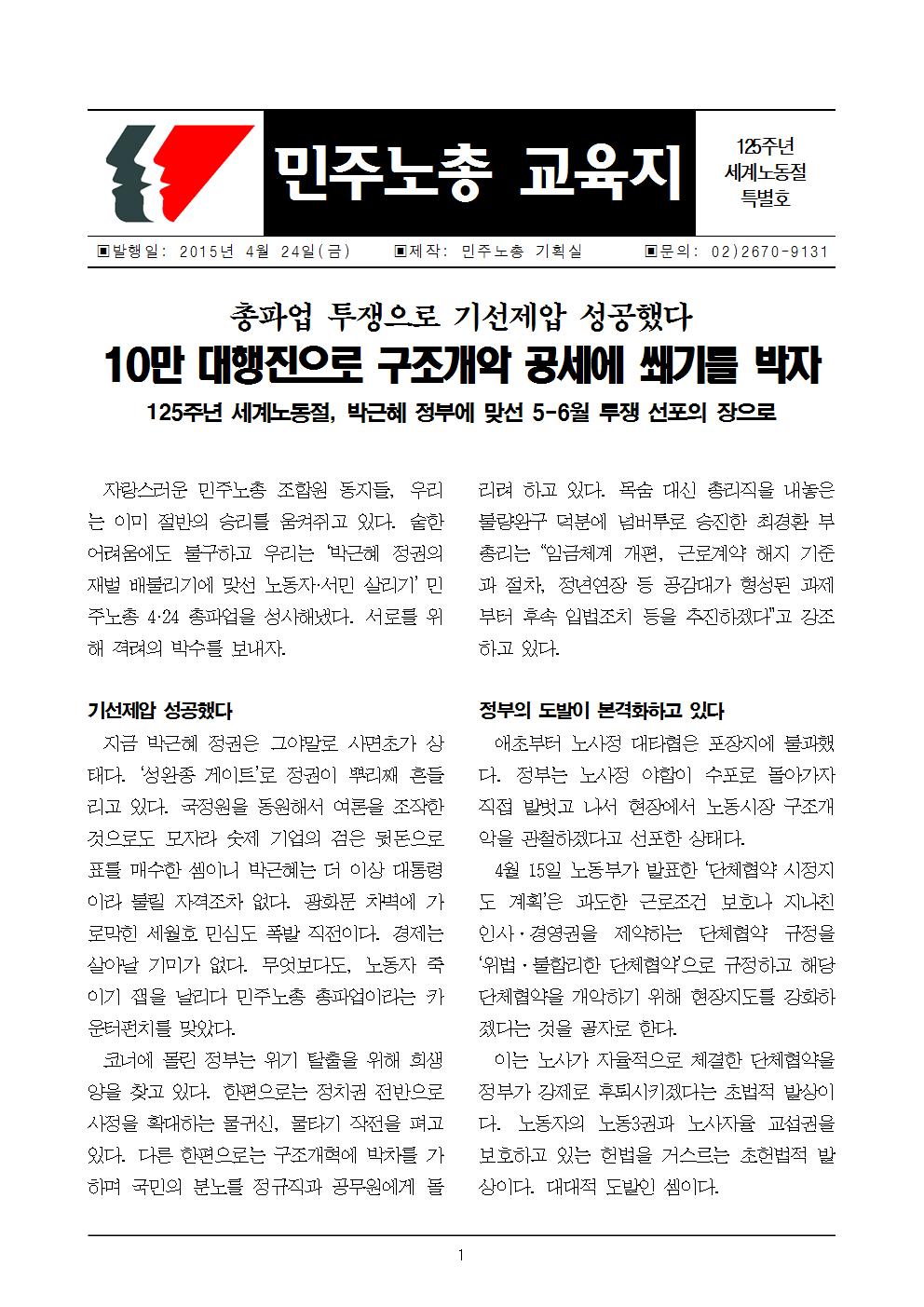 민주노총 교육지

125주년 세계노동절 특별호

▣발행일: 2015년 4월 24일(금) ▣제작: 민주노총 기획실 ▣문의: 02)2670-9131

총파업 투쟁으로 기선제압 성공했다

10만 대행진으로 구조개악 공세에 쐐기를 박자

125주년 세계노동절, 박근혜 정부에 맞선 5-6월 투쟁 선포의 장으로

자랑스러운 민주노총 조합원 동지들, 우리는 이미 절반의 승리를 움켜쥐고 있다. 숱한 어려움에도 불구하고 우리는 '박근혜 정권의 재벌 배불리기에 맞선 노동자·서민 살리기' 민주노총 4·24 총파업을 성사해냈다. 서로를 위해 격려의 박수를 보내자.

기선제압 성공했다

지금 박근혜 정권은 그야말로 사면초가 상태다. '성완종 게이트'로 정권이 뿌리째 흔들리고 있다. 국정원을 동원해서 여론을 조작한 것으로도 모자라 숫제 기업의 검은 뒷돈으로 표를 매수한 셈이니 박근혜는 더 이상 대통령이라 불릴 자격조차 없다. 광화문 차벽에 가로막힌 세월호 민심도 폭발 직전이다. 경제는 살아날 기미가 없다. 무엇보다도, 노동자 죽이기 잽을 날리다 민주노총 총파업이라는 카운터펀치를 맞았다.

코너에 몰린 정부는 위기 탈출을 위해 희생양을 찾고 있다. 한편으로는 정치권 전반으로 사정을 확대하는 물귀신, 물타기 작전을 펴고 있다. 다른 한편으로는 구조개혁에 박차를 가하며 국민의 분노를 정규직과 공무원에게 돌리려 하고 있다. 목숨 대신 총리직을 내놓은 불량완구 덕분에 넘버투로 승진한 최경환 부총리는 "임금체계 개편, 근로계약 해지 기준과 절차, 정년연장 등 공감대가 형성된 과제부터 후속 입법조치 등을 추진하겠다"고 강조하고 있다.

정부의 도발이 본격화하고 있다

애초부터 노사정 대타협은 포장지에 불과했다. 정부는 노사정 야합이 수포로 돌아가자 직접 발벗고 나서 현장에서 노동시장 구조개악을 관철하겠다고 선포한 상태다.

4월 15일 노동부가 발표한 '단체협약 시정지도 계획'은 과도한 근로조건 보호나 지나친 인사·경영권을 제약하는 단체협약 규정을 '위법·불합리한 단체협약'으로 규정하고 해당 단체협약을 개악하기 위해 현장지도를 강화하겠다는 것을 골자로 한다.

이는 노사가 자율적으로 체결한 단체협약을 정부가 강제로 후퇴시키겠다는 초법적 발상이다. 노동자의 노동3권과 노사자율 교섭권을 보호하고 있는 헌법을 거스르는 초헌법적 발상이다. 대대적 도발인 셈이다.

1